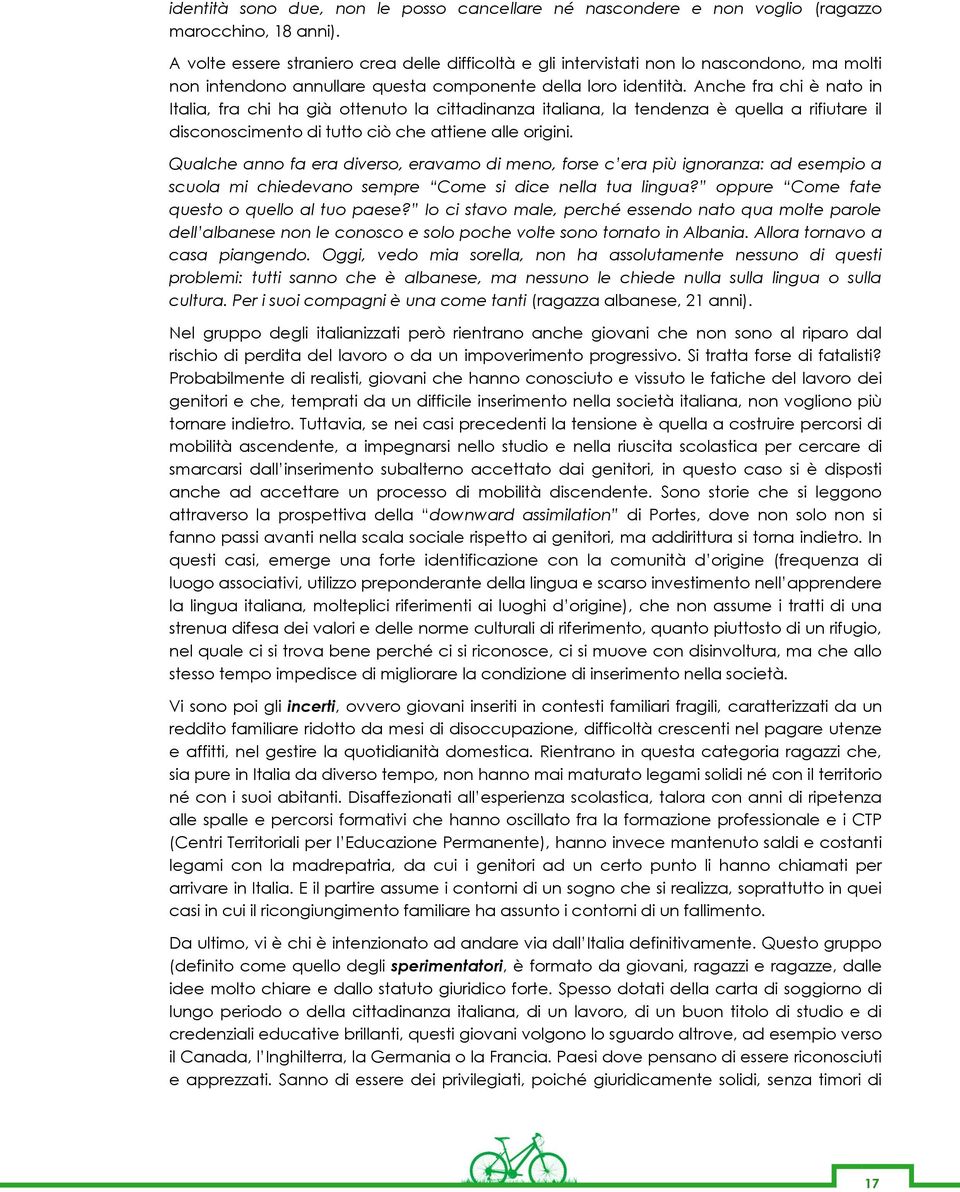 identità sono due, non le posso cancellare né nascondere e non voglio (ragazzo marocchino, 18 anni).

A volte essere straniero crea delle difficoltà e gli intervistati non lo nascondono, ma molti non intendono annullare questa componente della loro identità. Anche fra chi è nato in Italia, fra chi ha già ottenuto la cittadinanza italiana, la tendenza è quella a rifiutare il disconoscimento di tutto ciò che attiene alle origini.

Qualche anno fa era diverso, eravamo di meno, forse c'era più ignoranza: ad esempio a scuola mi chiedevano sempre "Come si dice nella tua lingua?" oppure "Come fate questo o quello al tuo paese?" Io ci stavo male, perché essendo nato qua molte parole dell'albanese non le conosco e solo poche volte sono tornato in Albania. Allora tornavo a casa piangendo. Oggi, vedo mia sorella, non ha assolutamente nessuno di questi problemi: tutti sanno che è albanese, ma nessuno le chiede nulla sulla lingua o sulla cultura. Per i suoi compagni è una come tanti (ragazza albanese, 21 anni).

Nel gruppo degli italianizzati però rientrano anche giovani che non sono al riparo dal rischio di perdita del lavoro o da un impoverimento progressivo. Si tratta forse di fatalisti? Probabilmente di realisti, giovani che hanno conosciuto e vissuto le fatiche del lavoro dei genitori e che, temprati da un difficile inserimento nella società italiana, non vogliono più tornare indietro. Tuttavia, se nei casi precedenti la tensione è quella a costruire percorsi di mobilità ascendente, a impegnarsi nello studio e nella riuscita scolastica per cercare di smarcarsi dall'inserimento subalterno accettato dai genitori, in questo caso si è disposti anche ad accettare un processo di mobilità discendente. Sono storie che si leggono attraverso la prospettiva della "downward assimilation" di Portes, dove non solo non si fanno passi avanti nella scala sociale rispetto ai genitori, ma addirittura si torna indietro. In questi casi, emerge una forte identificazione con la comunità d'origine (frequenza di luogo associativi, utilizzo preponderante della lingua e scarso investimento nell'apprendere la lingua italiana, molteplici riferimenti ai luoghi d'origine), che non assume i tratti di una strenua difesa dei valori e delle norme culturali di riferimento, quanto piuttosto di un rifugio, nel quale ci si trova bene perché ci si riconosce, ci si muove con disinvoltura, ma che allo stesso tempo impedisce di migliorare la condizione di inserimento nella società.

Vi sono poi gli incerti, ovvero giovani inseriti in contesti familiari fragili, caratterizzati da un reddito familiare ridotto da mesi di disoccupazione, difficoltà crescenti nel pagare utenze e affitti, nel gestire la quotidianità domestica. Rientrano in questa categoria ragazzi che, sia pure in Italia da diverso tempo, non hanno mai maturato legami solidi né con il territorio né con i suoi abitanti. Disaffezionati all'esperienza scolastica, talora con anni di ripetenza alle spalle e percorsi formativi che hanno oscillato fra la formazione professionale e i CTP (Centri Territoriali per l'Educazione Permanente), hanno invece mantenuto saldi e costanti legami con la madrepatria, da cui i genitori ad un certo punto li hanno chiamati per arrivare in Italia. E il partire assume i contorni di un sogno che si realizza, soprattutto in quei casi in cui il ricongiungimento familiare ha assunto i contorni di un fallimento.

Da ultimo, vi è chi è intenzionato ad andare via dall'Italia definitivamente. Questo gruppo (definito come quello degli sperimentatori, è formato da giovani, ragazzi e ragazze, dalle idee molto chiare e dallo statuto giuridico forte. Spesso dotati della carta di soggiorno di lungo periodo o della cittadinanza italiana, di un lavoro, di un buon titolo di studio e di credenziali educative brillanti, questi giovani volgono lo sguardo altrove, ad esempio verso il Canada, l'Inghilterra, la Germania o la Francia. Paesi dove pensano di essere riconosciuti e apprezzati. Sanno di essere dei privilegiati, poiché giuridicamente solidi, senza timori di

17